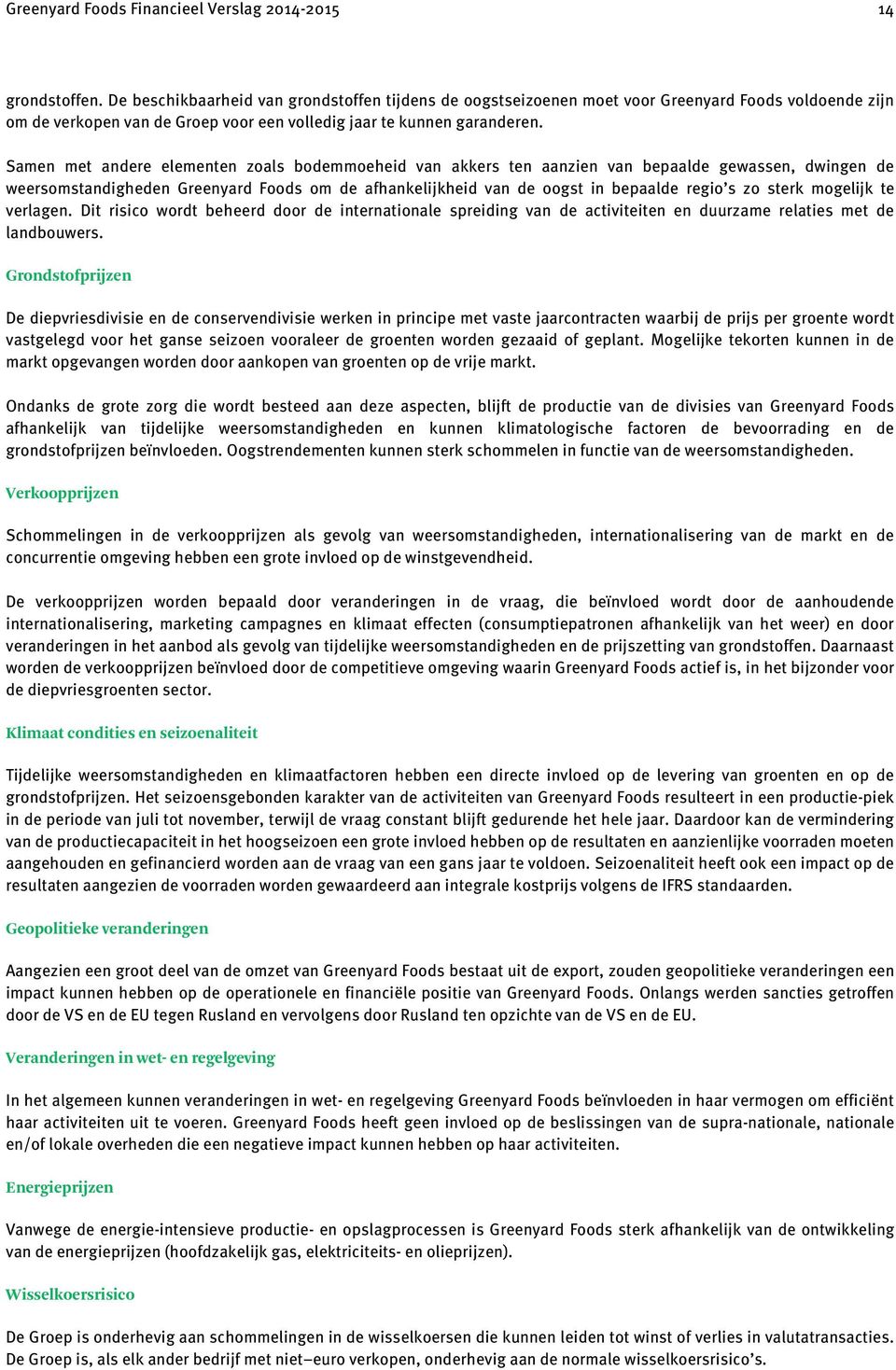 Greenyard Foods Financieel Verslag 2014-2015

14

grondstoffen. De beschikbaarheid van grondstoffen tijdens de oogstseizoenen moet voor Greenyard Foods voldoende zijn om de verkopen van de Groep voor een volledig jaar te kunnen garanderen.

Samen met andere elementen zoals bodemmoeheid van akkers ten aanzien van bepaalde gewassen, dwingen de weersomstandigheden Greenyard Foods om de afhankelijkheid van de oogst in bepaalde regio's zo sterk mogelijk te verlagen. Dit risico wordt beheerd door de internationale spreiding van de activiteiten en duurzame relaties met de landbouwers.

Grondstofprijzen

De diepvriesdivisie en de conservendivisie werken in principe met vaste jaarcontracten waarbij de prijs per groente wordt vastgelegd voor het ganse seizoen vooraleer de groenten worden gezaaid of geplant. Mogelijke tekorten kunnen in de markt opgevangen worden door aankopen van groenten op de vrije markt.

Ondanks de grote zorg die wordt besteed aan deze aspecten, blijft de productie van de divisies van Greenyard Foods afhankelijk van tijdelijke weersomstandigheden en kunnen klimatologische factoren de bevoorrading en de grondstofprijzen beïnvloeden. Oogstrendementen kunnen sterk schommelen in functie van de weersomstandigheden.

Verkoopprijzen

Schommelingen in de verkoopprijzen als gevolg van weersomstandigheden, internationalisering van de markt en de concurrentie omgeving hebben een grote invloed op de winstgevendheid.

De verkoopprijzen worden bepaald door veranderingen in de vraag, die beïnvloed wordt door de aanhoudende internationalisering, marketing campagnes en klimaat effecten (consumptiepatronen afhankelijk van het weer) en door veranderingen in het aanbod als gevolg van tijdelijke weersomstandigheden en de prijszetting van grondstoffen. Daarnaast worden de verkoopprijzen beïnvloed door de competitieve omgeving waarin Greenyard Foods actief is, in het bijzonder voor de diepvriesgroenten sector.

Klimaat condities en seizoenaliteit

Tijdelijke weersomstandigheden en klimaatfactoren hebben een directe invloed op de levering van groenten en op de grondstofprijzen. Het seizoensgebonden karakter van de activiteiten van Greenyard Foods resulteert in een productie-piek in de periode van juli tot november, terwijl de vraag constant blijft gedurende het hele jaar. Daardoor kan de vermindering van de productiecapaciteit in het hoogseizoen een grote invloed hebben op de resultaten en aanzienlijke voorraden moeten aangehouden en gefinancierd worden aan de vraag van een gans jaar te voldoen. Seizoenaliteit heeft ook een impact op de resultaten aangezien de voorraden worden gewaardeerd aan integrale kostprijs volgens de IFRS standaarden.

Geopolitieke veranderingen

Aangezien een groot deel van de omzet van Greenyard Foods bestaat uit de export, zouden geopolitieke veranderingen een impact kunnen hebben op de operationele en financiële positie van Greenyard Foods. Onlangs werden sancties getroffen door de VS en de EU tegen Rusland en vervolgens door Rusland ten opzichte van de VS en de EU.

Veranderingen in wet- en regelgeving

In het algemeen kunnen veranderingen in wet- en regelgeving Greenyard Foods beïnvloeden in haar vermogen om efficiënt haar activiteiten uit te voeren. Greenyard Foods heeft geen invloed op de beslissingen van de supra-nationale, nationale en/of lokale overheden die een negatieve impact kunnen hebben op haar activiteiten.

Energieprijzen

Vanwege de energie-intensieve productie- en opslagprocessen is Greenyard Foods sterk afhankelijk van de ontwikkeling van de energieprijzen (hoofdzakelijk gas, elektriciteits- en olieprijzen).

Wisselkoersrisico

De Groep is onderhevig aan schommelingen in de wisselkoersen die kunnen leiden tot winst of verlies in valutatransacties. De Groep is, als elk ander bedrijf met niet–euro verkopen, onderhevig aan de normale wisselkoersrisico's.